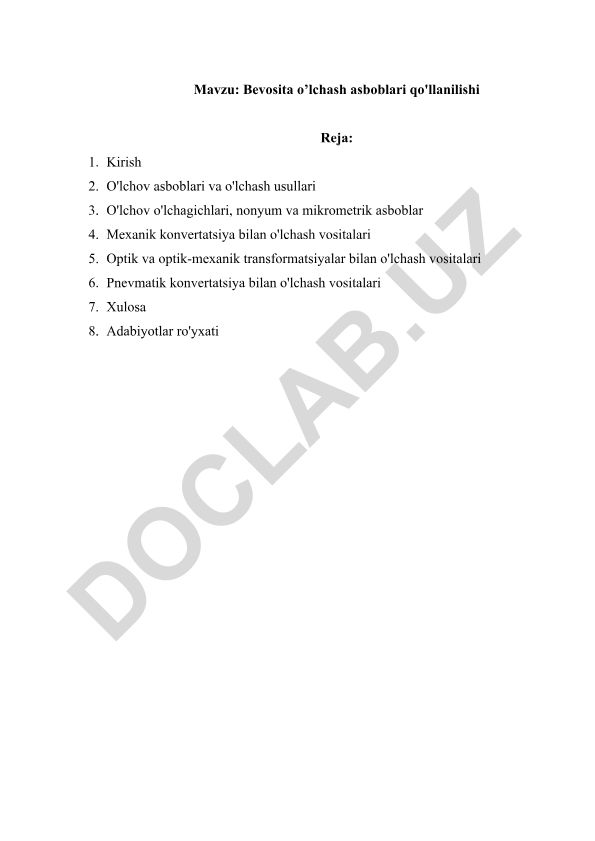 Mavzu: Bevosita o’lchash asboblari qo'llanilishi

Reja:

1. Kirish
2. O'lchov asboblari va o'lchash usullari
3. O'lchov o'lchagichlari, nonyum va mikrometrik asboblar
4. Mexanik konvertatsiya bilan o'lchash vositalari
5. Optik va optik-mexanik transformatsiyalar bilan o'lchash vositalari
6. Pnevmatik konvertatsiya bilan o'lchash vositalari
7. Xulosa
8. Adabiyotlar ro'yxati

DOCLAB.UZ